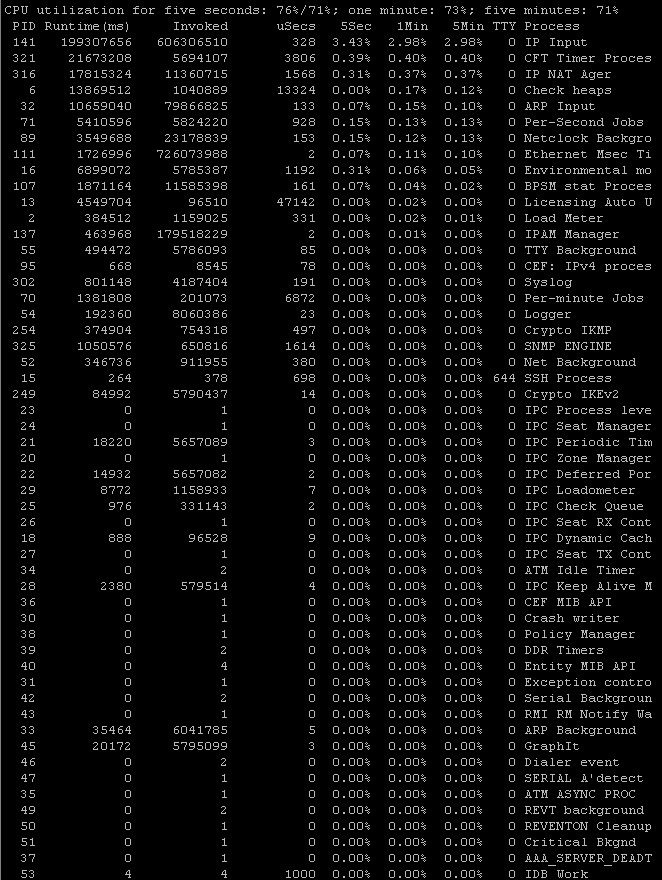 CPU utilization for five seconds: 76%/71%; one minute: 73%; five minutes: 71%

| PID | Runtime(ms) | Invoked | uSecs | 5Sec | 1Min | 5Min | TTY | Process |
|---|---|---|---|---|---|---|---|---|
| 141 | 199307656 | 606306510 | 328 | 3.43% | 2.98% | 2.98% | 0 | IP Input |
| 321 | 21673208 | 5694107 | 3806 | 0.39% | 0.40% | 0.40% | 0 | CFT Timer Proces |
| 316 | 17815324 | 11360715 | 1568 | 0.31% | 0.37% | 0.37% | 0 | IP NAT Ager |
| 6 | 13869512 | 1040889 | 13324 | 0.00% | 0.17% | 0.12% | 0 | Check heaps |
| 32 | 10659040 | 79866825 | 133 | 0.07% | 0.15% | 0.10% | 0 | ARP Input |
| 71 | 5410596 | 5824220 | 928 | 0.15% | 0.13% | 0.13% | 0 | Per-Second Jobs |
| 89 | 3549688 | 23178839 | 153 | 0.15% | 0.12% | 0.13% | 0 | Netclock Backgro |
| 111 | 1726996 | 726073988 | 2 | 0.07% | 0.11% | 0.10% | 0 | Ethernet Msec Ti |
| 16 | 6899072 | 5785387 | 1192 | 0.31% | 0.06% | 0.05% | 0 | Environmental mo |
| 107 | 1871164 | 11585398 | 161 | 0.07% | 0.04% | 0.02% | 0 | BPSM stat Proces |
| 13 | 4549704 | 96510 | 47142 | 0.00% | 0.02% | 0.00% | 0 | Licensing Auto U |
| 2 | 384512 | 1159025 | 331 | 0.00% | 0.02% | 0.01% | 0 | Load Meter |
| 137 | 463968 | 179518229 | 2 | 0.00% | 0.01% | 0.00% | 0 | IPAM Manager |
| 55 | 494472 | 5786093 | 85 | 0.00% | 0.00% | 0.00% | 0 | TTY Background |
| 95 | 668 | 8545 | 78 | 0.00% | 0.00% | 0.00% | 0 | CEF: IPv4 proces |
| 302 | 801148 | 4187404 | 191 | 0.00% | 0.00% | 0.00% | 0 | Syslog |
| 70 | 1381808 | 201073 | 6872 | 0.00% | 0.00% | 0.00% | 0 | Per-minute Jobs |
| 54 | 192360 | 8060386 | 23 | 0.00% | 0.00% | 0.00% | 0 | Logger |
| 254 | 374904 | 754318 | 497 | 0.00% | 0.00% | 0.00% | 0 | Crypto IKMP |
| 325 | 1050576 | 650816 | 1614 | 0.00% | 0.00% | 0.00% | 0 | SNMP ENGINE |
| 52 | 346736 | 911955 | 380 | 0.00% | 0.00% | 0.00% | 0 | Net Background |
| 15 | 264 | 378 | 698 | 0.00% | 0.00% | 0.00% | 644 | SSH Process |
| 249 | 84992 | 5790437 | 14 | 0.00% | 0.00% | 0.00% | 0 | Crypto IKEv2 |
| 23 | 0 | 1 | 0 | 0.00% | 0.00% | 0.00% | 0 | IPC Process leve |
| 24 | 0 | 1 | 0 | 0.00% | 0.00% | 0.00% | 0 | IPC Seat Manager |
| 21 | 18220 | 5657089 | 3 | 0.00% | 0.00% | 0.00% | 0 | IPC Periodic Tim |
| 20 | 0 | 1 | 0 | 0.00% | 0.00% | 0.00% | 0 | IPC Zone Manager |
| 22 | 14932 | 5657082 | 2 | 0.00% | 0.00% | 0.00% | 0 | IPC Deferred Por |
| 29 | 8772 | 1158933 | 7 | 0.00% | 0.00% | 0.00% | 0 | IPC Loadometer |
| 25 | 976 | 331143 | 2 | 0.00% | 0.00% | 0.00% | 0 | IPC Check Queue |
| 26 | 0 | 1 | 0 | 0.00% | 0.00% | 0.00% | 0 | IPC Seat RX Cont |
| 18 | 888 | 96528 | 9 | 0.00% | 0.00% | 0.00% | 0 | IPC Dynamic Cach |
| 27 | 0 | 1 | 0 | 0.00% | 0.00% | 0.00% | 0 | IPC Seat TX Cont |
| 34 | 0 | 2 | 0 | 0.00% | 0.00% | 0.00% | 0 | ATM Idle Timer |
| 28 | 2380 | 579514 | 4 | 0.00% | 0.00% | 0.00% | 0 | IPC Keep Alive M |
| 36 | 0 | 1 | 0 | 0.00% | 0.00% | 0.00% | 0 | CEF MIB API |
| 30 | 0 | 1 | 0 | 0.00% | 0.00% | 0.00% | 0 | Crash writer |
| 38 | 0 | 1 | 0 | 0.00% | 0.00% | 0.00% | 0 | Policy Manager |
| 39 | 0 | 2 | 0 | 0.00% | 0.00% | 0.00% | 0 | DDR Timers |
| 40 | 0 | 4 | 0 | 0.00% | 0.00% | 0.00% | 0 | Entity MIB API |
| 31 | 0 | 1 | 0 | 0.00% | 0.00% | 0.00% | 0 | Exception contro |
| 42 | 0 | 2 | 0 | 0.00% | 0.00% | 0.00% | 0 | Serial Backgroun |
| 43 | 0 | 1 | 0 | 0.00% | 0.00% | 0.00% | 0 | RMI RM Notify Wa |
| 33 | 35464 | 6041785 | 5 | 0.00% | 0.00% | 0.00% | 0 | ARP Background |
| 45 | 20172 | 5795099 | 3 | 0.00% | 0.00% | 0.00% | 0 | GraphIt |
| 46 | 0 | 2 | 0 | 0.00% | 0.00% | 0.00% | 0 | Dialer event |
| 47 | 0 | 1 | 0 | 0.00% | 0.00% | 0.00% | 0 | SERIAL A'detect |
| 35 | 0 | 1 | 0 | 0.00% | 0.00% | 0.00% | 0 | ATM ASYNC PROC |
| 49 | 0 | 2 | 0 | 0.00% | 0.00% | 0.00% | 0 | REVT background |
| 50 | 0 | 1 | 0 | 0.00% | 0.00% | 0.00% | 0 | REVENTON Cleanup |
| 51 | 0 | 1 | 0 | 0.00% | 0.00% | 0.00% | 0 | Critical Bkgnd |
| 37 | 0 | 1 | 0 | 0.00% | 0.00% | 0.00% | 0 | AAA_SERVER_DEADT |
| 53 | 4 | 4 | 1000 | 0.00% | 0.00% | 0.00% | 0 | IDB Work |